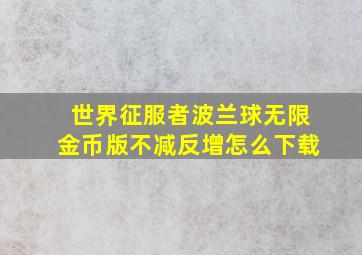 世界征服者波兰球无限金币版不减反增怎么下载